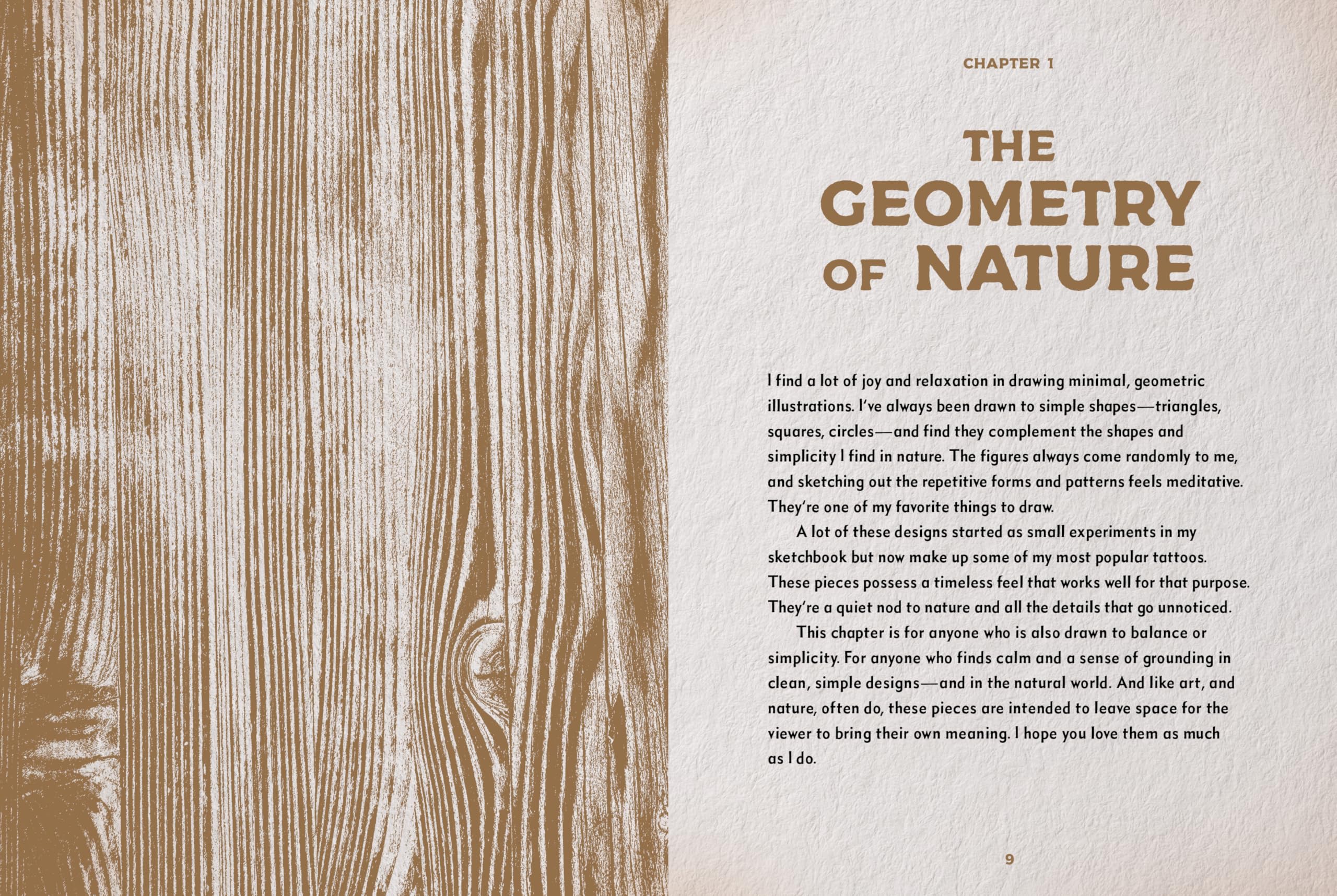 CHAPTER 1

THE GEOMETRY OF NATURE

I find a lot of joy and relaxation in drawing minimal, geometric illustrations. I've always been drawn to simple shapes—triangles, squares, circles—and find they complement the shapes and simplicity I find in nature. The figures always come randomly to me, and sketching out the repetitive forms and patterns feels meditative. They're one of my favorite things to draw.

A lot of these designs started as small experiments in my sketchbook but now make up some of my most popular tattoos. These pieces possess a timeless feel that works well for that purpose. They're a quiet nod to nature and all the details that go unnoticed.

This chapter is for anyone who is also drawn to balance or simplicity. For anyone who finds calm and a sense of grounding in clean, simple designs—and in the natural world. And like art, and nature, often do, these pieces are intended to leave space for the viewer to bring their own meaning. I hope you love them as much as I do.

9